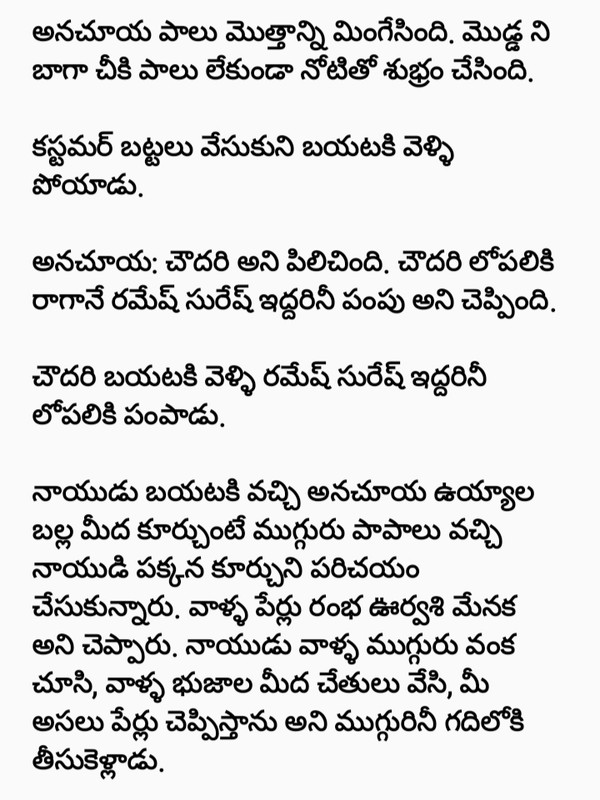 అనచూయ పాలు మొత్తాన్ని మింగేసింది. మొడ్డ ని బాగా చీకి పాలు లేకుండా నోటితో శుభ్రం చేసింది.

కస్టమర్ బట్టలు వేసుకుని బయటకి వెళ్ళి పోయాడు.

అనచూయ: చౌదరి అని పిలిచింది. చౌదరి లోపలికి రాగానే రమేష్ సురేష్ ఇద్దరినీ పంపు అని చెప్పింది.

చౌదరి బయటకి వెళ్ళి రమేష్ సురేష్ ఇద్దరినీ లోపలికి పంపాడు.

నాయుడు బయటకి వచ్చి అనచూయ ఉయ్యాల బల్ల మీద కూర్చుంటే ముగ్గురు పాపాలు వచ్చి నాయుడి పక్కన కూర్చుని పరిచయం చేసుకున్నారు. వాళ్ళ పేర్లు రంభ ఊర్వశి మేనక అని చెప్పారు. నాయుడు వాళ్ళ ముగ్గురు వంక చూసి, వాళ్ళ భుజాల మీద చేతులు వేసి, మీ అసలు పేర్లు చెప్పిస్తాను అని ముగ్గురినీ గదిలోకి తీసుకెళ్లాడు.